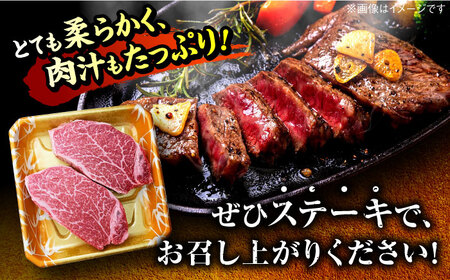 ※画像はイメージです

とても柔らかく、
肉汁もたっぷり！

ぜひステーキで、
お召し上がりください！